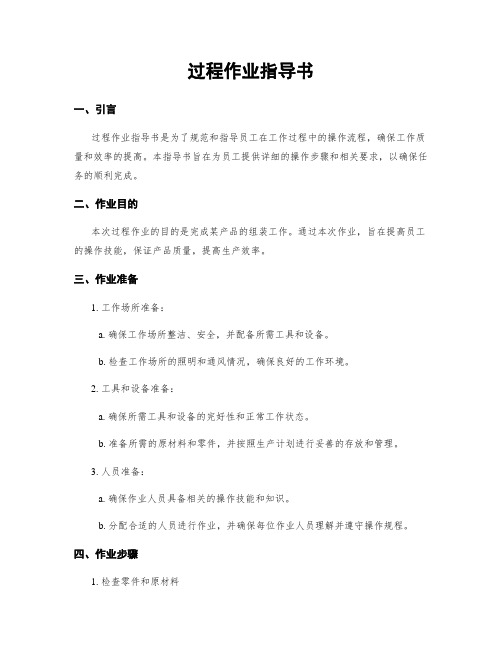 过程作业指导书

一、引言

过程作业指导书是为了规范和指导员工在工作过程中的操作流程，确保工作质量和效率的提高。本指导书旨在为员工提供详细的操作步骤和相关要求，以确保任务的顺利完成。

二、作业目的

本次过程作业的目的是完成某产品的组装工作。通过本次作业，旨在提高员工的操作技能，保证产品质量，提高生产效率。

三、作业准备

1. 工作场所准备：

a. 确保工作场所整洁、安全，并配备所需工具和设备。

b. 检查工作场所的照明和通风情况，确保良好的工作环境。

2. 工具和设备准备：

a. 确保所需工具和设备的完好性和正常工作状态。

b. 准备所需的原材料和零件，并按照生产计划进行妥善的存放和管理。

3. 人员准备：

a. 确保作业人员具备相关的操作技能和知识。

b. 分配合适的人员进行作业，并确保每位作业人员理解并遵守操作规程。

四、作业步骤

1. 检查零件和原材料